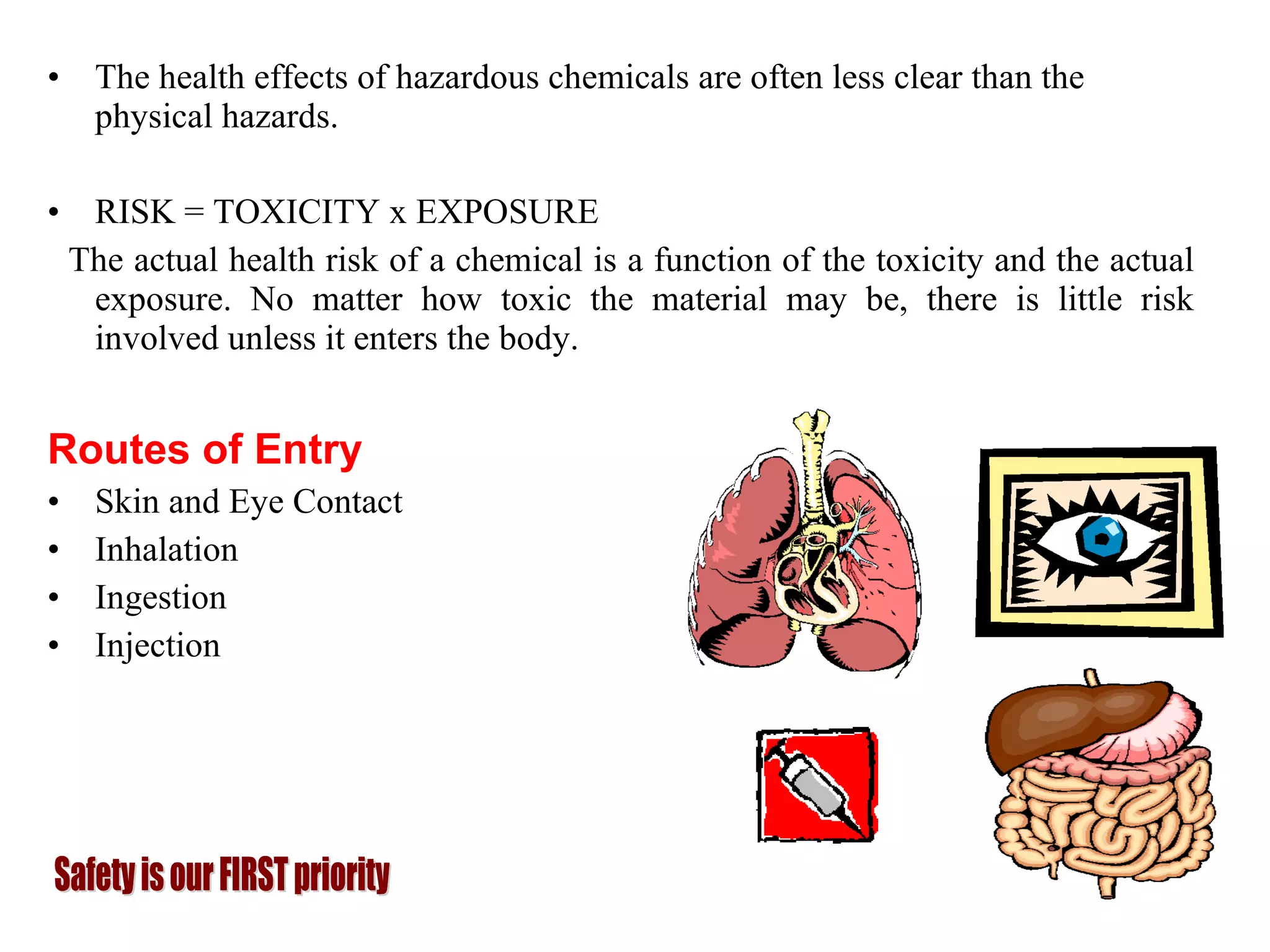 • The health effects of hazardous chemicals are often less clear than the physical hazards.

• RISK = TOXICITY x EXPOSURE

The actual health risk of a chemical is a function of the toxicity and the actual exposure. No matter how toxic the material may be, there is little risk involved unless it enters the body.

Routes of Entry

• Skin and Eye Contact
• Inhalation
• Ingestion
• Injection

Safety is our FIRST priority